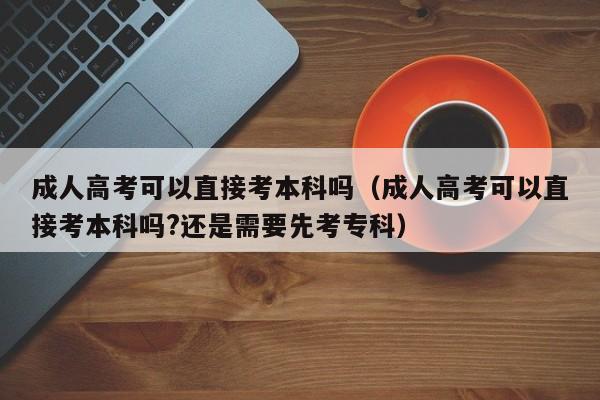 成人高考可以直接考本科吗（成人高考可以直接考本科吗?还是需要先考专科）